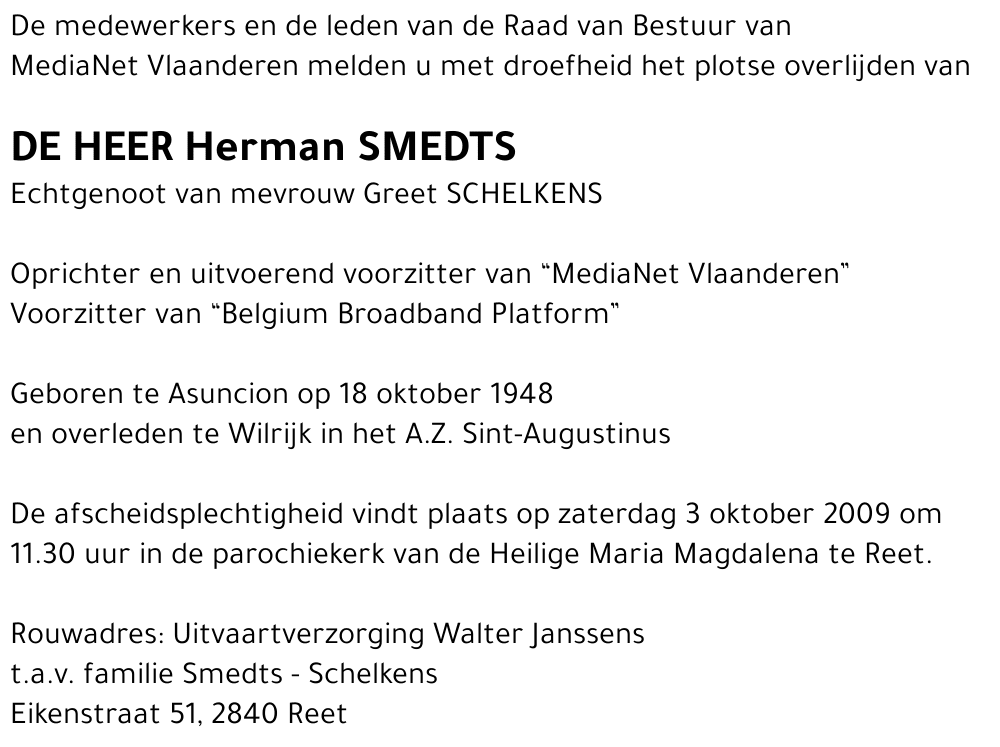 De medewerkers en de leden van de Raad van Bestuur van MediaNet Vlaanderen melden u met droefheid het plotse overlijden van

DE HEER Herman SMEDTS
Echtgenoot van mevrouw Greet SCHELKENS

Oprichter en uitvoerend voorzitter van “MediaNet Vlaanderen”
Voorzitter van “Belgium Broadband Platform”

Geboren te Asuncion op 18 oktober 1948
en overleden te Wilrijk in het A.Z. Sint-Augustinus

De afscheidsplechtigheid vindt plaats op zaterdag 3 oktober 2009 om 11.30 uur in de parochiekerk van de Heilige Maria Magdalena te Reet.

Rouwadres: Uitvaartverzorging Walter Janssens
t.a.v. familie Smedts - Schelkens
Eikenstraat 51, 2840 Reet